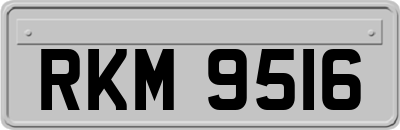 RKM 9516